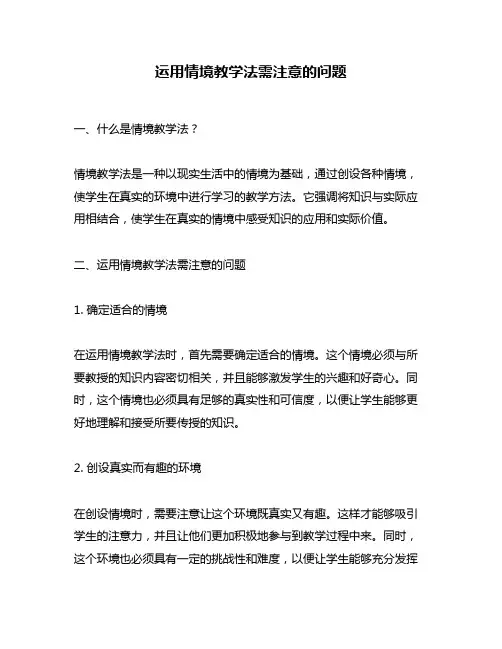 运用情境教学法需注意的问题

一、什么是情境教学法？

情境教学法是一种以现实生活中的情境为基础，通过创设各种情境，使学生在真实的环境中进行学习的教学方法。它强调将知识与实际应用相结合，使学生在真实的情境中感受知识的应用和实际价值。

二、运用情境教学法需注意的问题

1. 确定适合的情境

在运用情境教学法时，首先需要确定适合的情境。这个情境必须与所要教授的知识内容密切相关，并且能够激发学生的兴趣和好奇心。同时，这个情境也必须具有足够的真实性和可信度，以便让学生能够更好地理解和接受所要传授的知识。

2. 创设真实而有趣的环境

在创设情境时，需要注意让这个环境既真实又有趣。这样才能够吸引学生的注意力，并且让他们更加积极地参与到教学过程中来。同时，这个环境也必须具有一定的挑战性和难度，以便让学生能够充分发挥